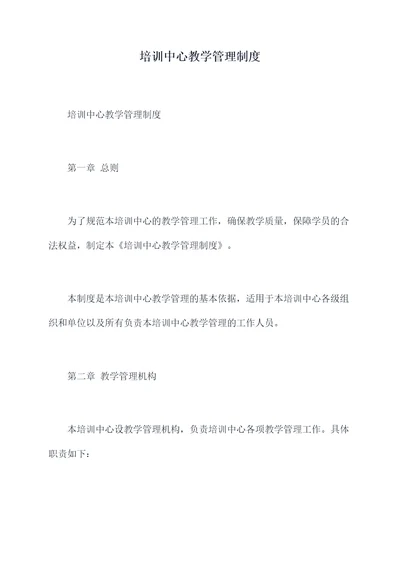 培训中心教学管理制度

培训中心教学管理制度

第一章 总则

为了规范本培训中心的教学管理工作，确保教学质量，保障学员的合法权益，制定本《培训中心教学管理制度》。

本制度是本培训中心教学管理的基本依据，适用于本培训中心各级组织和单位以及所有负责本培训中心教学管理的工作人员。

第二章 教学管理机构

本培训中心设教学管理机构，负责培训中心各项教学管理工作。具体职责如下：